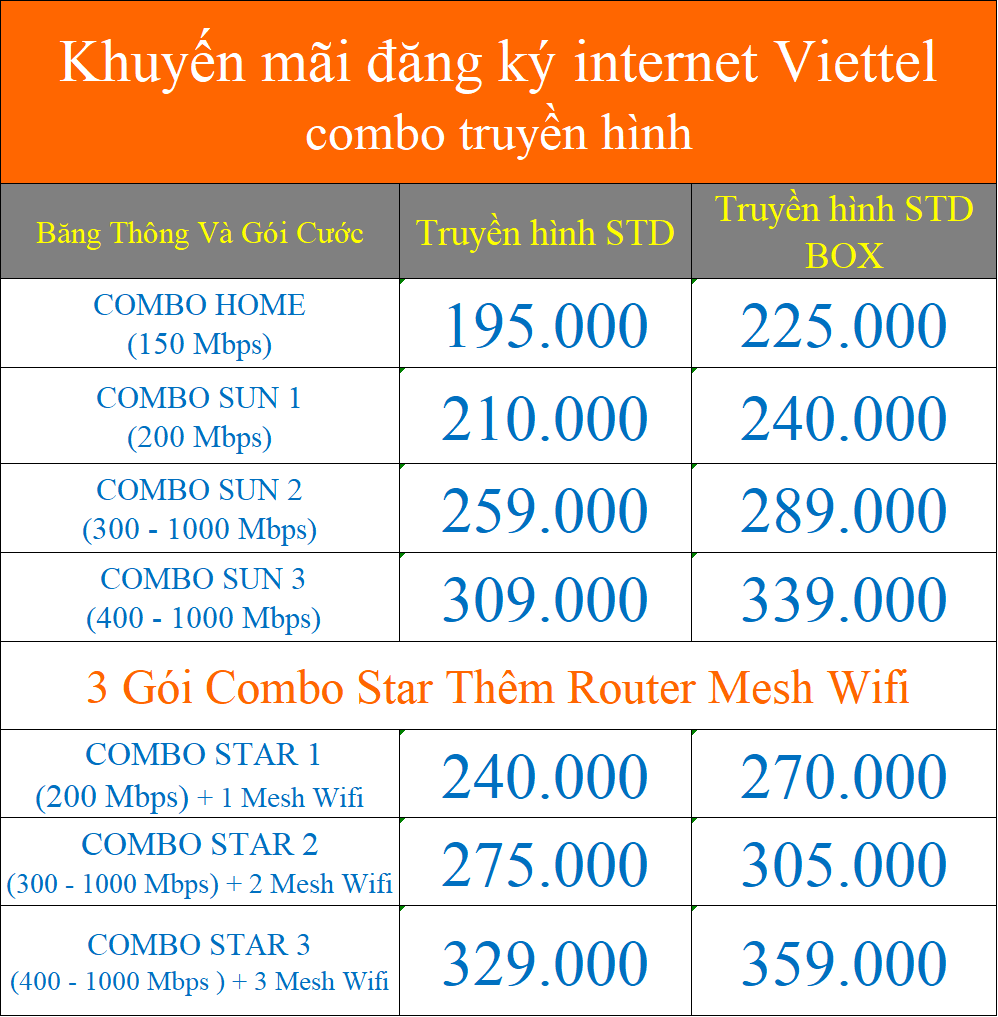 Khuyến mãi đăng ký internet Viettel combo truyền hình

| Băng Thông Và Gói Cước | Truyền hình STD | Truyền hình STD BOX |
|---|---|---|
| COMBO HOME (150 Mbps) | 195.000 | 225.000 |
| COMBO SUN 1 (200 Mbps) | 210.000 | 240.000 |
| COMBO SUN 2 (300 - 1000 Mbps) | 259.000 | 289.000 |
| COMBO SUN 3 (400 - 1000 Mbps) | 309.000 | 339.000 |
| 3 Gói Combo Star Thêm Router Mesh Wifi | | |
| COMBO STAR 1 (200 Mbps) + 1 Mesh Wifi | 240.000 | 270.000 |
| COMBO STAR 2 (300 - 1000 Mbps) + 2 Mesh Wifi | 275.000 | 305.000 |
| COMBO STAR 3 (400 - 1000 Mbps ) + 3 Mesh Wifi | 329.000 | 359.000 |